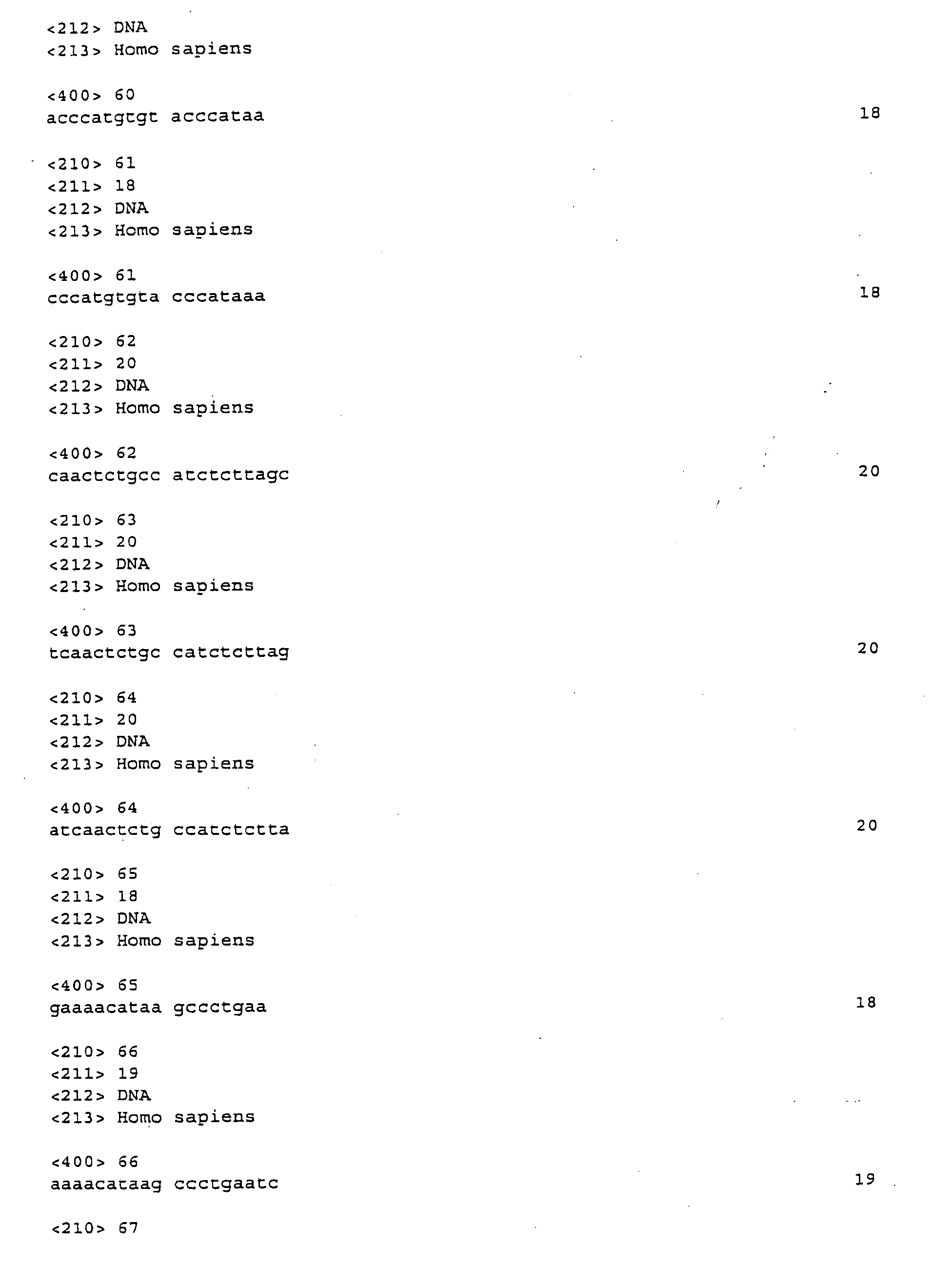 <212> DNA
<213> Homo sapiens

<400> 60
acccatgtgt acccataa 18

<210> 61
<211> 18
<212> DNA
<213> Homo sapiens

<400> 61
cccatgtgta cccataaa 18

<210> 62
<211> 20
<212> DNA
<213> Homo sapiens

<400> 62
caactctgcc atctcttagc 20

<210> 63
<211> 20
<212> DNA
<213> Homo sapiens

<400> 63
tcaactctgc catctcttag 20

<210> 64
<211> 20
<212> DNA
<213> Homo sapiens

<400> 64
atcaactctg ccatctctta 20

<210> 65
<211> 18
<212> DNA
<213> Homo sapiens

<400> 65
gaaaacataa gccctgaa 18

<210> 66
<211> 19
<212> DNA
<213> Homo sapiens

<400> 66
aaaacataag ccctgaatc 19

<210> 67